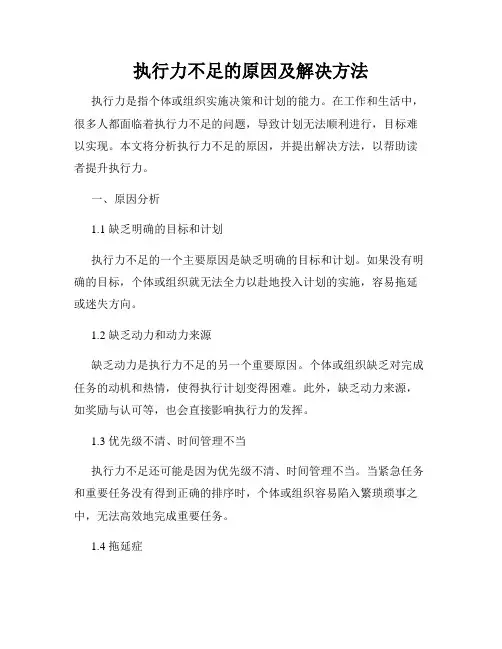 执行力不足的原因及解决方法

执行力是指个体或组织实施决策和计划的能力。在工作和生活中，很多人都面临着执行力不足的问题，导致计划无法顺利进行，目标难以实现。本文将分析执行力不足的原因，并提出解决方法，以帮助读者提升执行力。

一、原因分析

1.1 缺乏明确的目标和计划

执行力不足的一个主要原因是缺乏明确的目标和计划。如果没有明确的目标，个体或组织就无法全力以赴地投入计划的实施，容易拖延或迷失方向。

1.2 缺乏动力和动力来源

缺乏动力是执行力不足的另一个重要原因。个体或组织缺乏对完成任务的动机和热情，使得执行计划变得困难。此外，缺乏动力来源，如奖励与认可等，也会直接影响执行力的发挥。

1.3 优先级不清、时间管理不当

执行力不足还可能是因为优先级不清、时间管理不当。当紧急任务和重要任务没有得到正确的排序时，个体或组织容易陷入繁琐琐事之中，无法高效地完成重要任务。

1.4 拖延症